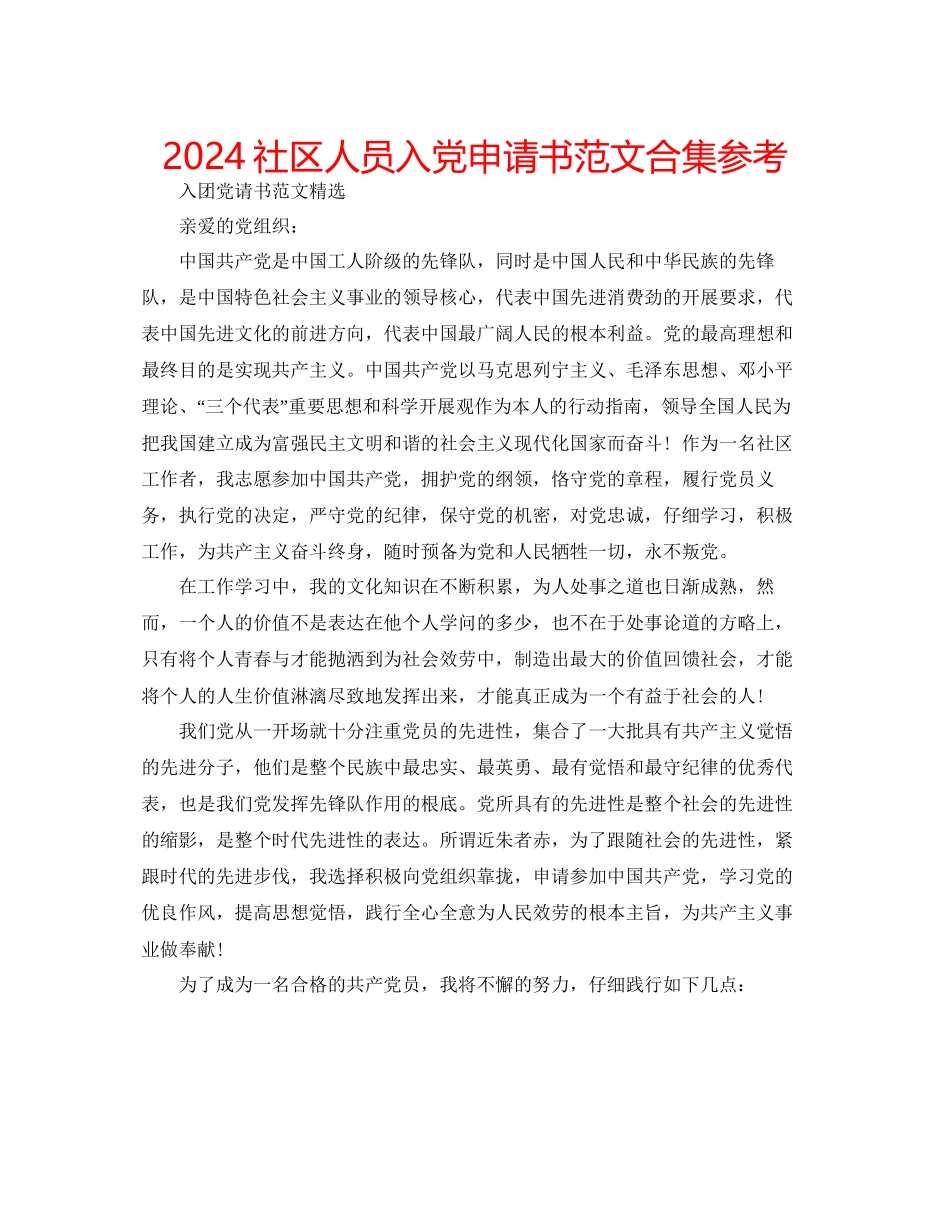 2024 社区人员入党申请书范文合集参考

入团党请书范文精选

亲爱的党组织：

中国共产党是中国工人阶级的先锋队，同时是中国人民和中华民族的先锋队，是中国特色社会主义事业的领导核心，代表中国先进消费劲的开展要求，代表中国先进文化的前进方向，代表中国最广阔人民的根本利益。党的最高理想和最终目的是实现共产主义。中国共产党以马克思列宁主义、毛泽东思想、邓小平理论、“三个代表”重要思想和科学开展观作为本人的行动指南，领导全国人民为把我国建立成为富强民主文明和谐的社会主义现代化国家而奋斗！作为一名社区工作者，我志愿参加中国共产党，拥护党的纲领，恪守党的章程，履行党员义务，执行党的决定，严守党的纪律，保守党的机密，对党忠诚，仔细学习，积极工作，为共产主义奋斗终身，随时预备为党和人民牺牲一切，永不叛党。

在工作学习中，我的文化知识在不断积累，为人处事之道也日渐成熟，然而，一个人的价值不是表达在他个人学问的多少，也不在于处事论道的方略上，只有将个人青春与才能抛洒到为社会效劳中，制造出最大的价值回馈社会，才能将个人的人生价值淋漓尽致地发挥出来，才能真正成为一个有益于社会的人！

我们党从一开场就十分注重党员的先进性，集合了一大批具有共产主义觉悟的先进分子，他们是整个民族中最忠实、最英勇、最有觉悟和最守纪律的优秀代表，也是我们党发挥先锋队作用的根底。党所具有的先进性是整个社会的先进性的缩影，是整个时代先进性的表达。所谓近朱者赤，为了跟随社会的先进性，紧跟时代的先进步伐，我选择积极向党组织靠拢，申请参加中国共产党，学习党的优良作风，提高思想觉悟，践行全心全意为人民效劳的根本主旨，为共产主义事业做奉献！

为了成为一名合格的共产党员，我将不懈的努力，仔细践行如下几点：